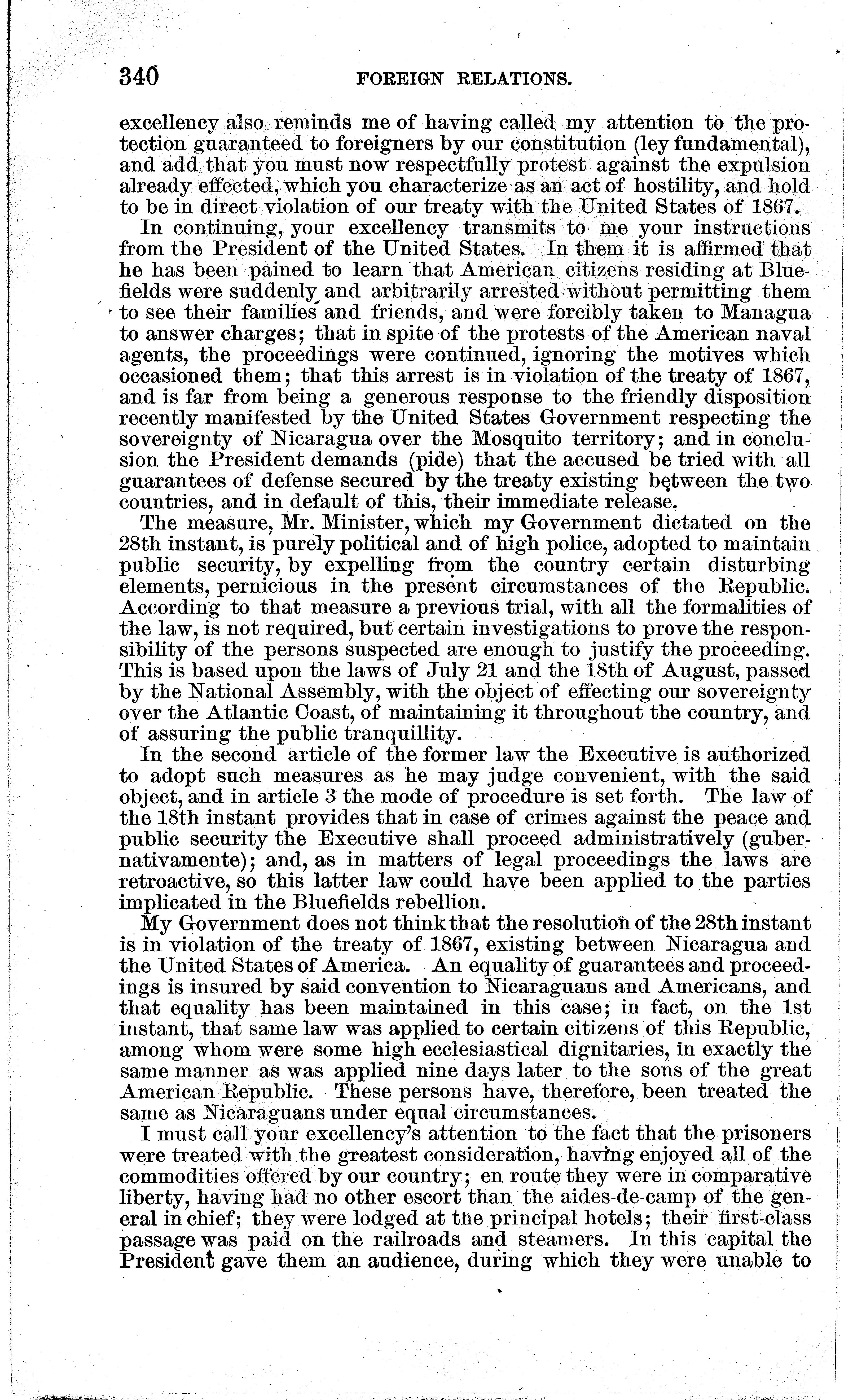 340 FOREIGN RELATIONS.

excellency also reminds me of having called my attention to the protection guaranteed to foreigners by our constitution (ley fundamental), and add that you must now respectfully protest against the expulsion already effected, which you characterize as an act of hostility, and hold to be in direct violation of our treaty with the United States of 1867.

In continuing, your excellency transmits to me your instructions from the President of the United States. In them it is affirmed that he has been pained to learn that American citizens residing at Bluefields were suddenly and arbitrarily arrested without permitting them to see their families and friends, and were forcibly taken to Managua to answer charges; that in spite of the protests of the American naval agents, the proceedings were continued, ignoring the motives which occasioned them; that this arrest is in violation of the treaty of 1867, and is far from being a generous response to the friendly disposition recently manifested by the United States Government respecting the sovereignty of Nicaragua over the Mosquito territory; and in conclusion the President demands (pide) that the accused be tried with all guarantees of defense secured by the treaty existing between the two countries, and in default of this, their immediate release.

The measure, Mr. Minister, which my Government dictated on the 28th instant, is purely political and of high police, adopted to maintain public security, by expelling from the country certain disturbing elements, pernicious in the present circumstances of the Republic. According to that measure a previous trial, with all the formalities of the law, is not required, but certain investigations to prove the responsibility of the persons suspected are enough to justify the proceeding. This is based upon the laws of July 21 and the 18th of August, passed by the National Assembly, with the object of effecting our sovereignty over the Atlantic Coast, of maintaining it throughout the country, and of assuring the public tranquillity.

In the second article of the former law the Executive is authorized to adopt such measures as he may judge convenient, with the said object, and in article 3 the mode of procedure is set forth. The law of the 18th instant provides that in case of crimes against the peace and public security the Executive shall proceed administratively (gubernativamente); and, as in matters of legal proceedings the laws are retroactive, so this latter law could have been applied to the parties implicated in the Bluefields rebellion.

My Government does not think that the resolution of the 28th instant is in violation of the treaty of 1867, existing between Nicaragua and the United States of America. An equality of guarantees and proceedings is insured by said convention to Nicaraguans and Americans, and that equality has been maintained in this case; in fact, on the 1st instant, that same law was applied to certain citizens of this Republic, among whom were some high ecclesiastical dignitaries, in exactly the same manner as was applied nine days later to the sons of the great American Republic. These persons have, therefore, been treated the same as Nicaraguans under equal circumstances.

I must call your excellency's attention to the fact that the prisoners were treated with the greatest consideration, having enjoyed all of the commodities offered by our country; en route they were in comparative liberty, having had no other escort than the aides-de-camp of the general in chief; they were lodged at the principal hotels; their first-class passage was paid on the railroads and steamers. In this capital the President gave them an audience, during which they were unable to